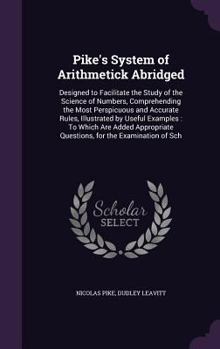 Pike's System of Arithmetick Abridged

Designed to Facilitate the Study of the Science of Numbers, Comprehending the Most Perspicuous and Accurate Rules, Illustrated by Useful Examples : To Which Are Added Appropriate Questions, for the Examination of Sch

Scholar SELECT

NICOLAS PIKE, DUDLEY LEAVITT